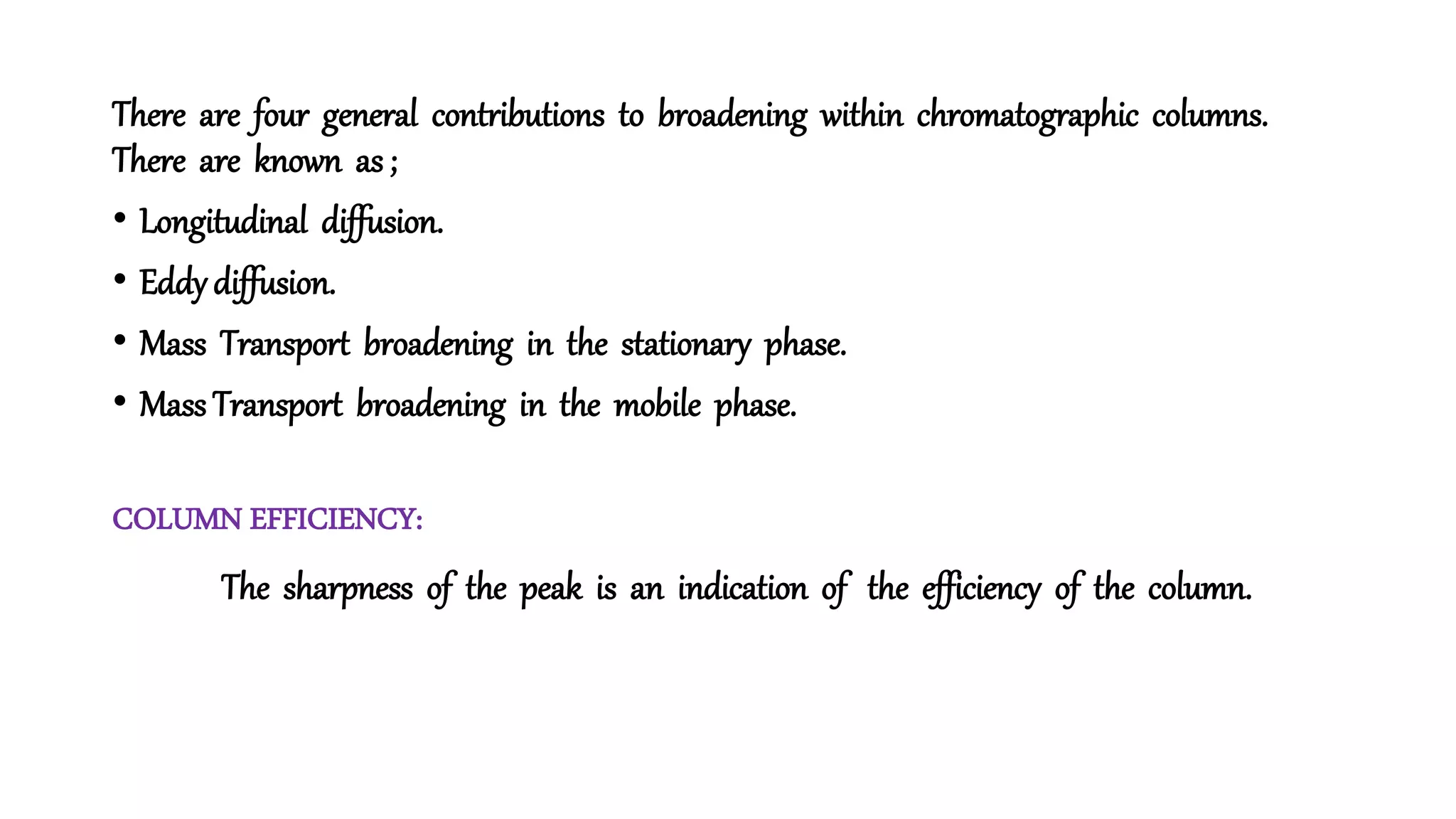 There are four general contributions to broadening within chromatographic columns. There are known as ;

• Longitudinal diffusion.

• Eddy diffusion.

• Mass Transport broadening in the stationary phase.

• Mass Transport broadening in the mobile phase.

COLUMN EFFICIENCY:

The sharpness of the peak is an indication of the efficiency of the column.